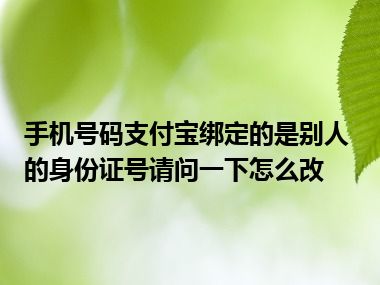 手机号码支付宝绑定的是别人的身份证号请问一下怎么改